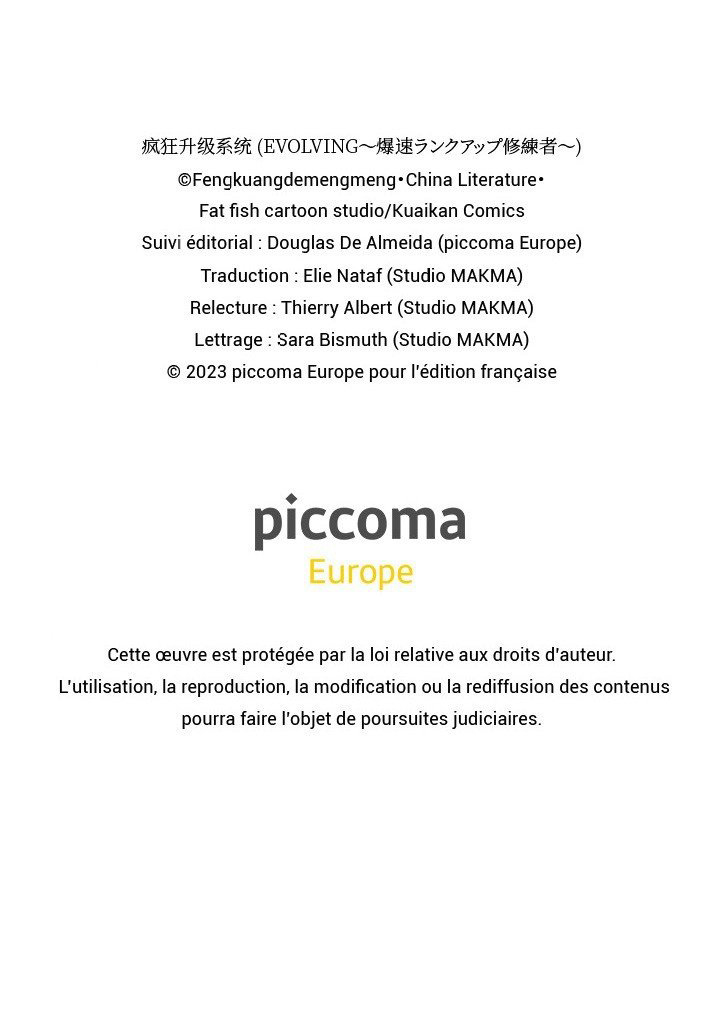 疯狂升级系统 (EVOLVING～爆速ランクアップ修練者～)
©Fengkuangdemengmeng・China Literature・
Fat fish cartoon studio/Kuaikan Comics
Suivi éditorial : Douglas De Almeida (piccoma Europe)
Traduction : Elie Nataf (Studio MAKMA)
Relecture : Thierry Albert (Studio MAKMA)
Lettrage : Sara Bismuth (Studio MAKMA)
© 2023 piccoma Europe pour l'édition française

piccoma
Europe

Cette œuvre est protégée par la loi relative aux droits d'auteur.
L'utilisation, la reproduction, la modification ou la rediffusion des contenus pourra faire l'objet de poursuites judiciaires.